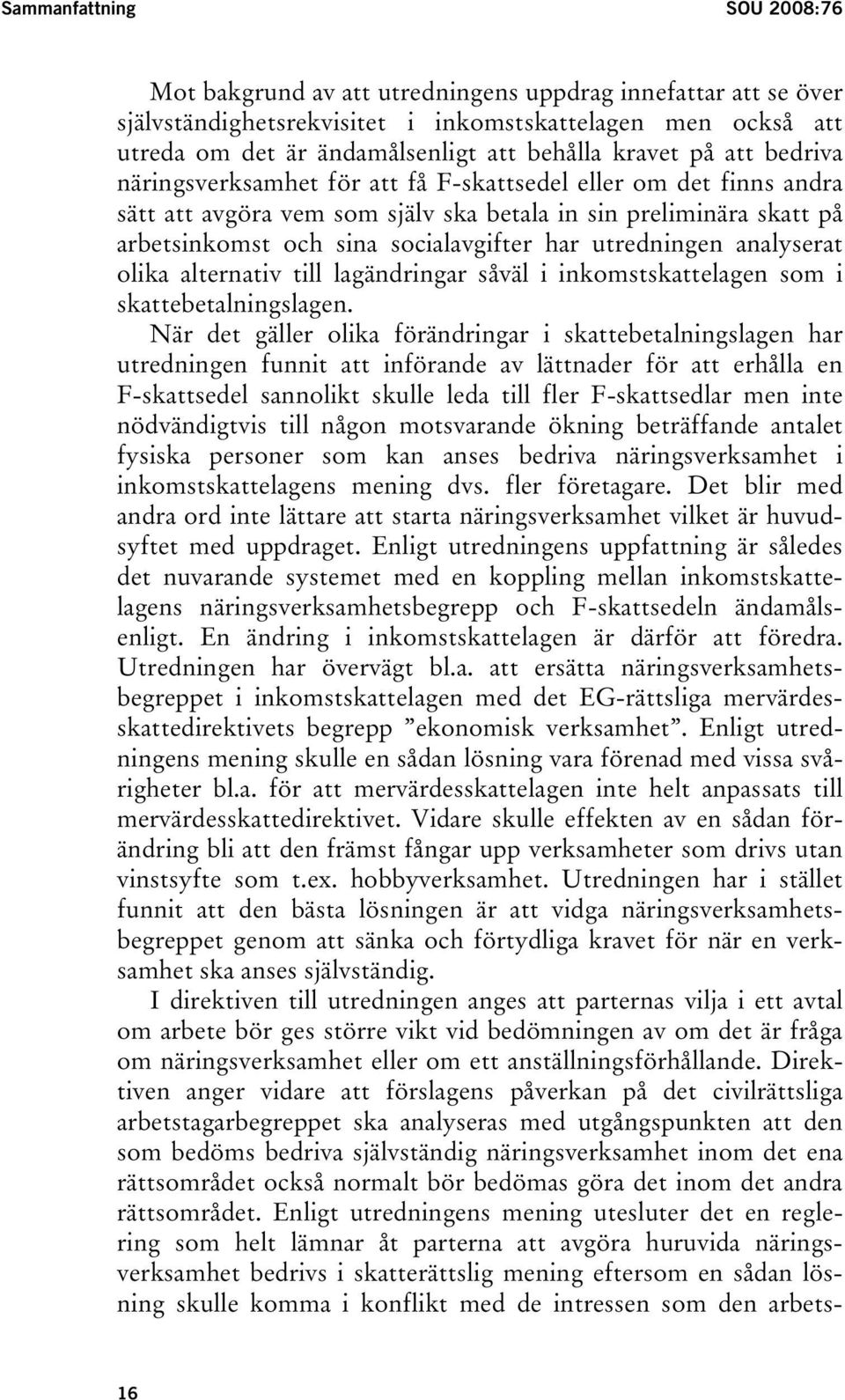 Sammanfattning SOU 2008:76

Mot bakgrund av att utredningens uppdrag innefattar att se över självständighetsrekvisitet i inkomstskattelagen men också att utreda om det är ändamålsenligt att behålla kravet på att bedriva näringsverksamhet för att få F-skattsedel eller om det finns andra sätt att avgöra vem som själv ska betala in sin preliminära skatt på arbetsinkomst och sina socialavgifter har utredningen analyserat olika alternativ till lagändringar såväl i inkomstskattelagen som i skattebetalningslagen.

När det gäller olika förändringar i skattebetalningslagen har utredningen funnit att införande av lättnader för att erhålla en F-skattsedel sannolikt skulle leda till fler F-skattsedlar men inte nödvändigtvis till någon motsvarande ökning beträffande antalet fysiska personer som kan anses bedriva näringsverksamhet i inkomstskattelagens mening dvs. fler företagare. Det blir med andra ord inte lättare att starta näringsverksamhet vilket är huvudsyftet med uppdraget. Enligt utredningens uppfattning är således det nuvarande systemet med en koppling mellan inkomstskattelagens näringsverksamhetsbegrepp och F-skattsedeln ändamålsenligt. En ändring i inkomstskattelagen är därför att föredra. Utredningen har övervägt bl.a. att ersätta näringsverksamhetsbegreppet i inkomstskattelagen med det EG-rättsliga mervärdesskattedirektivets begrepp ”ekonomisk verksamhet”. Enligt utredningens mening skulle en sådan lösning vara förenad med vissa svårigheter bl.a. för att mervärdesskattelagen inte helt anpassats till mervärdesskattedirektivet. Vidare skulle effekten av en sådan förändring bli att den främst fångar upp verksamheter som drivs utan vinstsyfte som t.ex. hobbyverksamhet. Utredningen har i stället funnit att den bästa lösningen är att vidga näringsverksamhetsbegreppet genom att sänka och förtydliga kravet för när en verksamhet ska anses självständig.

I direktiven till utredningen anges att parternas vilja i ett avtal om arbete bör ges större vikt vid bedömningen av om det är fråga om näringsverksamhet eller om ett anställningsförhållande. Direktiven anger vidare att förslagens påverkan på det civilrättsliga arbetstagarbegreppet ska analyseras med utgångspunkten att den som bedöms bedriva självständig näringsverksamhet inom det ena rättsområdet också normalt bör bedömas göra det inom det andra rättsområdet. Enligt utredningens mening utesluter det en reglering som helt lämnar åt parterna att avgöra huruvida näringsverksamhet bedrivs i skatterättslig mening eftersom en sådan lösning skulle komma i konflikt med de intressen som den arbets-

16